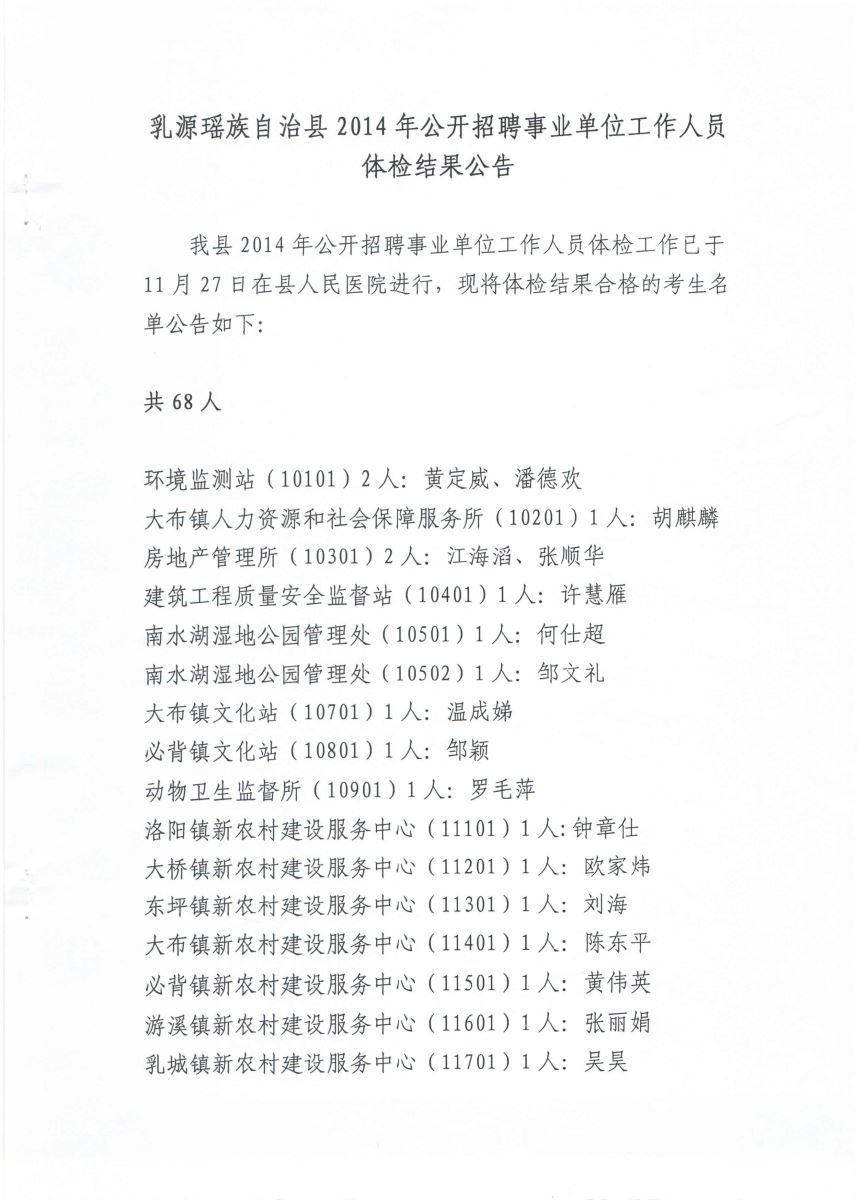 乳源瑶族自治县 2014 年公开招聘事业单位工作人员体检结果公告

我县 2014 年公开招聘事业单位工作人员体检工作已于 11 月 27 日在县人民医院进行，现将体检结果合格的考生名单公告如下：

共 68 人

环境监测站（10101）2 人：黄定威、潘德欢
大布镇人力资源和社会保障服务所（10201）1 人：胡麒麟
房地产管理所（10301）2 人：江海滔、张顺华
建筑工程质量安全监督站（10401）1 人：许慧雁
南水湖湿地公园管理处（10501）1 人：何仕超
南水湖湿地公园管理处（10502）1 人：邹文礼
大布镇文化站（10701）1 人：温成娣
必背镇文化站（10801）1 人：邹颖
动物卫生监督所（10901）1 人：罗毛萍
洛阳镇新农村建设服务中心（11101）1 人：钟章仕
大桥镇新农村建设服务中心（11201）1 人：欧家炜
东坪镇新农村建设服务中心（11301）1 人：刘海
大布镇新农村建设服务中心（11401）1 人：陈东平
必背镇新农村建设服务中心（11501）1 人：黄伟英
游溪镇新农村建设服务中心（11601）1 人：张丽娟
乳城镇新农村建设服务中心（11701）1 人：吴昊